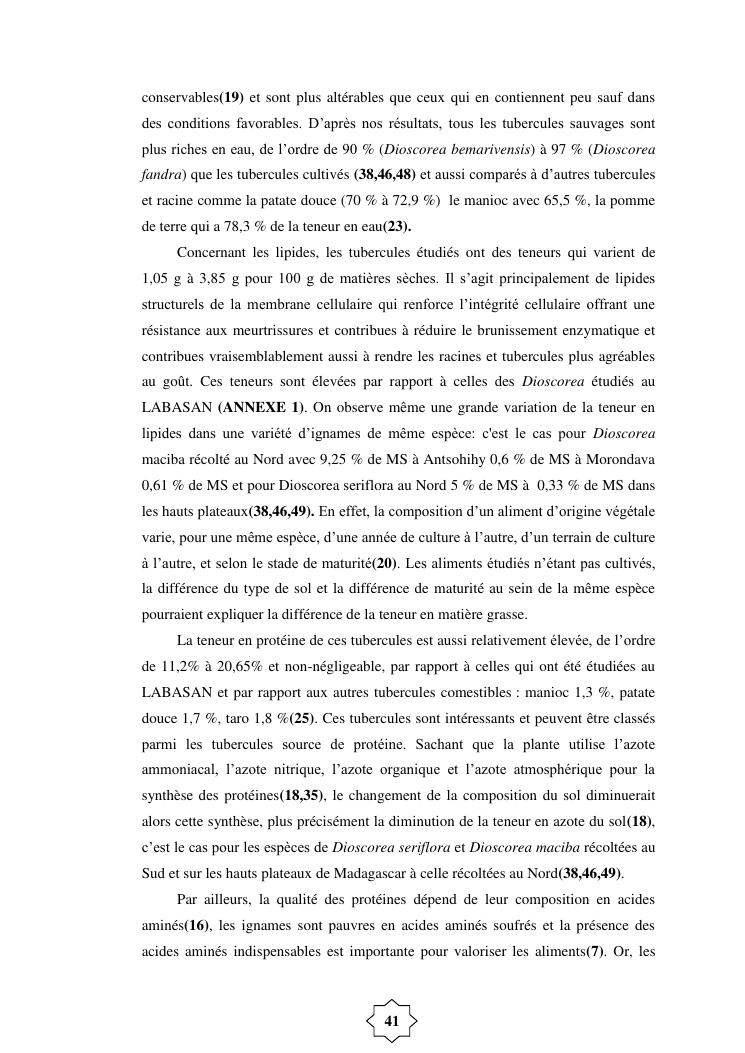 conservables(19) et sont plus altérables que ceux qui en contiennent peu sauf dans des conditions favorables. D'après nos résultats, tous les tubercules sauvages sont plus riches en eau, de l'ordre de 90 % (Dioscorea bemarivensis) à 97 % (Dioscorea fandra) que les tubercules cultivés (38,46,48) et aussi comparés à d'autres tubercules et racine comme la patate douce (70 % à 72,9 %) le manioc avec 65,5 %, la pomme de terre qui a 78,3 % de la teneur en eau(23).

Concernant les lipides, les tubercules étudiés ont des teneurs qui varient de 1,05 g à 3,85 g pour 100 g de matières sèches. Il s'agit principalement de lipides structurels de la membrane cellulaire qui renforce l'intégrité cellulaire offrant une résistance aux meurtrissures et contribues à réduire le brunissement enzymatique et contribues vraisemblablement aussi à rendre les racines et tubercules plus agréables au goût. Ces teneurs sont élevées par rapport à celles des Dioscorea étudiés au LABASAN (ANNEXE 1). On observe même une grande variation de la teneur en lipides dans une variété d'ignames de même espèce: c'est le cas pour Dioscorea maciba récolté au Nord avec 9,25 % de MS à Antsohihy 0,6 % de MS à Morondava 0,61 % de MS et pour Dioscorea seriflora au Nord 5 % de MS à 0,33 % de MS dans les hauts plateaux(38,46,49). En effet, la composition d'un aliment d'origine végétale varie, pour une même espèce, d'une année de culture à l'autre, d'un terrain de culture à l'autre, et selon le stade de maturité(20). Les aliments étudiés n'étant pas cultivés, la différence du type de sol et la différence de maturité au sein de la même espèce pourraient expliquer la différence de la teneur en matière grasse.

La teneur en protéine de ces tubercules est aussi relativement élevée, de l'ordre de 11,2% à 20,65% et non-négligeable, par rapport à celles qui ont été étudiées au LABASAN et par rapport aux autres tubercules comestibles : manioc 1,3 %, patate douce 1,7 %, taro 1,8 %(25). Ces tubercules sont intéressants et peuvent être classés parmi les tubercules source de protéine. Sachant que la plante utilise l'azote ammoniacal, l'azote nitrique, l'azote organique et l'azote atmosphérique pour la synthèse des protéines(18,35), le changement de la composition du sol diminuerait alors cette synthèse, plus précisément la diminution de la teneur en azote du sol(18), c'est le cas pour les espèces de Dioscorea seriflora et Dioscorea maciba récoltées au Sud et sur les hauts plateaux de Madagascar à celle récoltées au Nord(38,46,49).

Par ailleurs, la qualité des protéines dépend de leur composition en acides aminés(16), les ignames sont pauvres en acides aminés soufrés et la présence des acides aminés indispensables est importante pour valoriser les aliments(7). Or, les

41